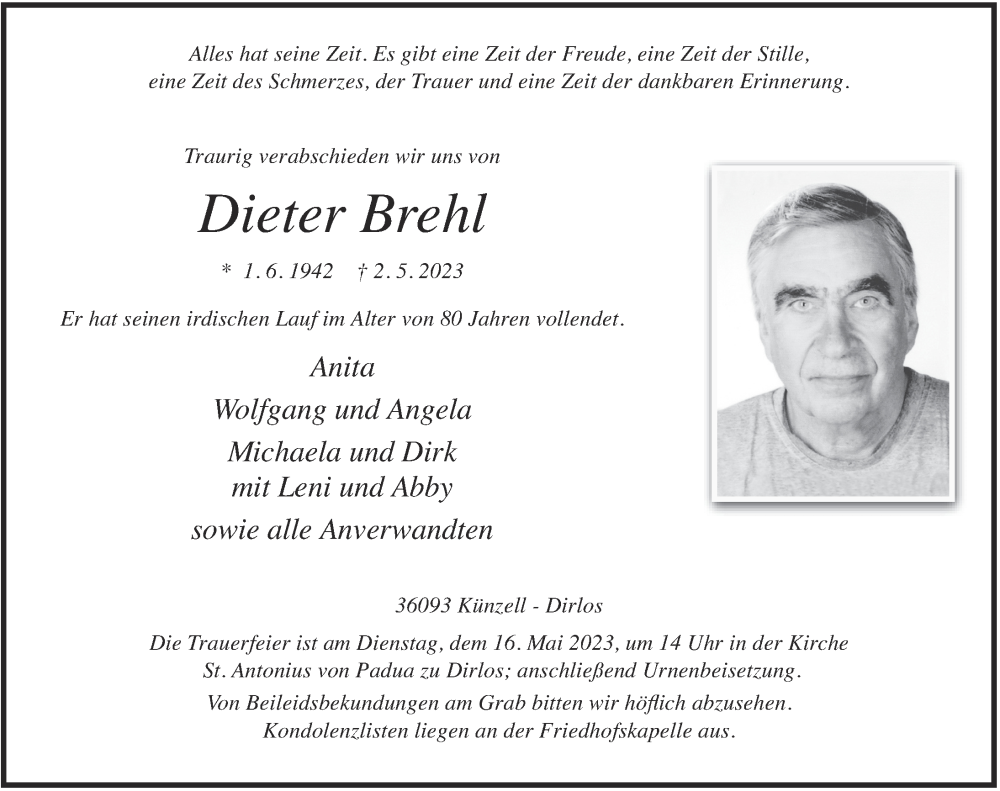 Alles hat seine Zeit. Es gibt eine Zeit der Freude, eine Zeit der Stille, eine Zeit des Schmerzes, der Trauer und eine Zeit der dankbaren Erinnerung.

Traurig verabschieden wir uns von

Dieter Brehl

* 1. 6. 1942 † 2. 5. 2023

Er hat seinen irdischen Lauf im Alter von 80 Jahren vollendet.

Anita
Wolfgang und Angela
Michaela und Dirk
mit Leni und Abby
sowie alle Anverwandten

36093 Künzell - Dirlos

Die Trauerfeier ist am Dienstag, dem 16. Mai 2023, um 14 Uhr in der Kirche St. Antonius von Padua zu Dirlos; anschließend Urnenbeisetzung.

Von Beileidsbekundungen am Grab bitten wir höflich abzusehen. Kondolenzlisten liegen an der Friedhofskapelle aus.